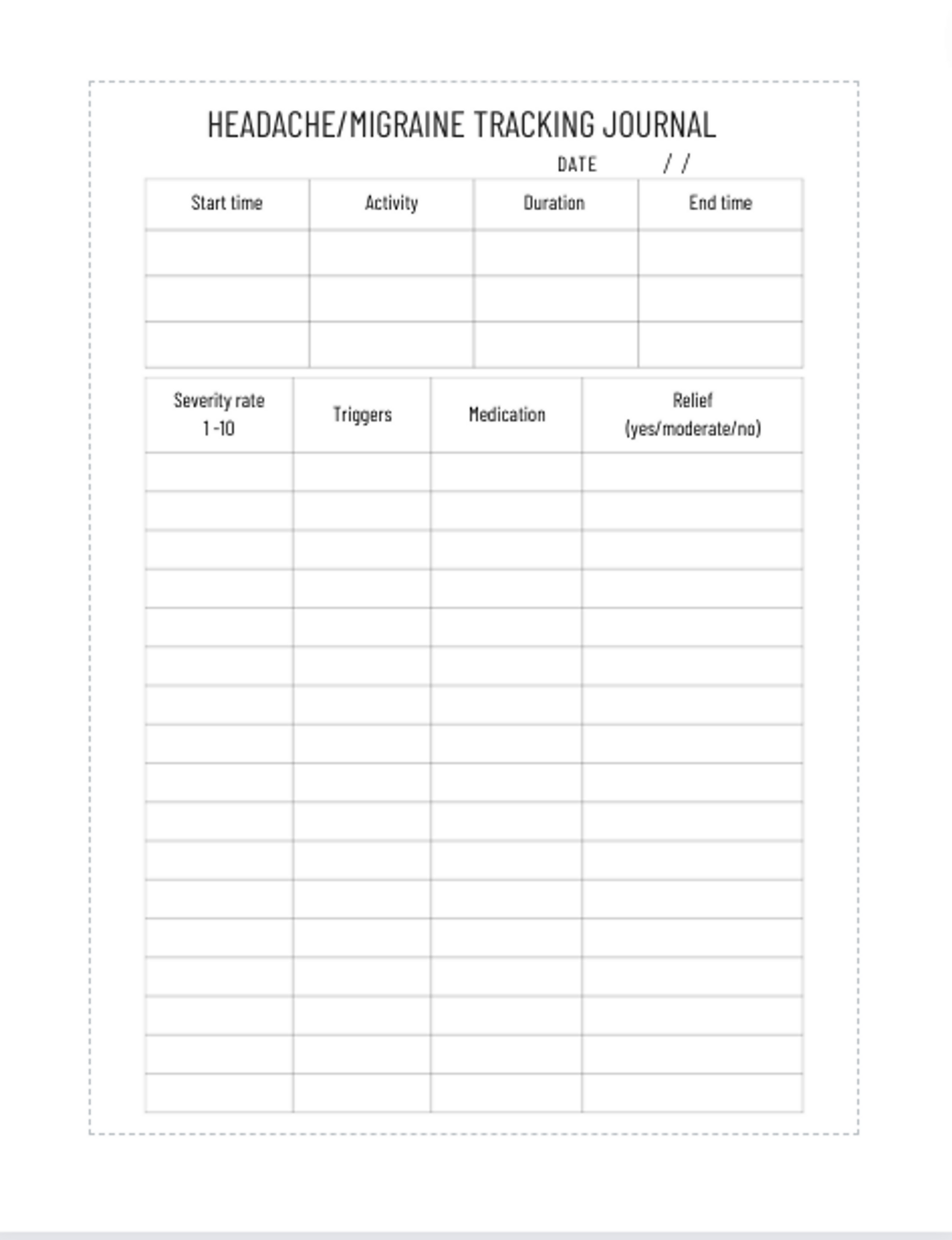 HEADACHE/MIGRAINE TRACKING JOURNAL

DATE / /

| Start time | Activity | Duration | End time |
|---|---|---|---|
| | | | |
| | | | |
| | | | |

| Severity rate 1 -10 | Triggers | Medication | Relief (yes/moderate/no) |
|---|---|---|---|
| | | | |
| | | | |
| | | | |
| | | | |
| | | | |
| | | | |
| | | | |
| | | | |
| | | | |
| | | | |
| | | | |
| | | | |
| | | | |
| | | | |
| | | | |
| | | | |
| | | | |